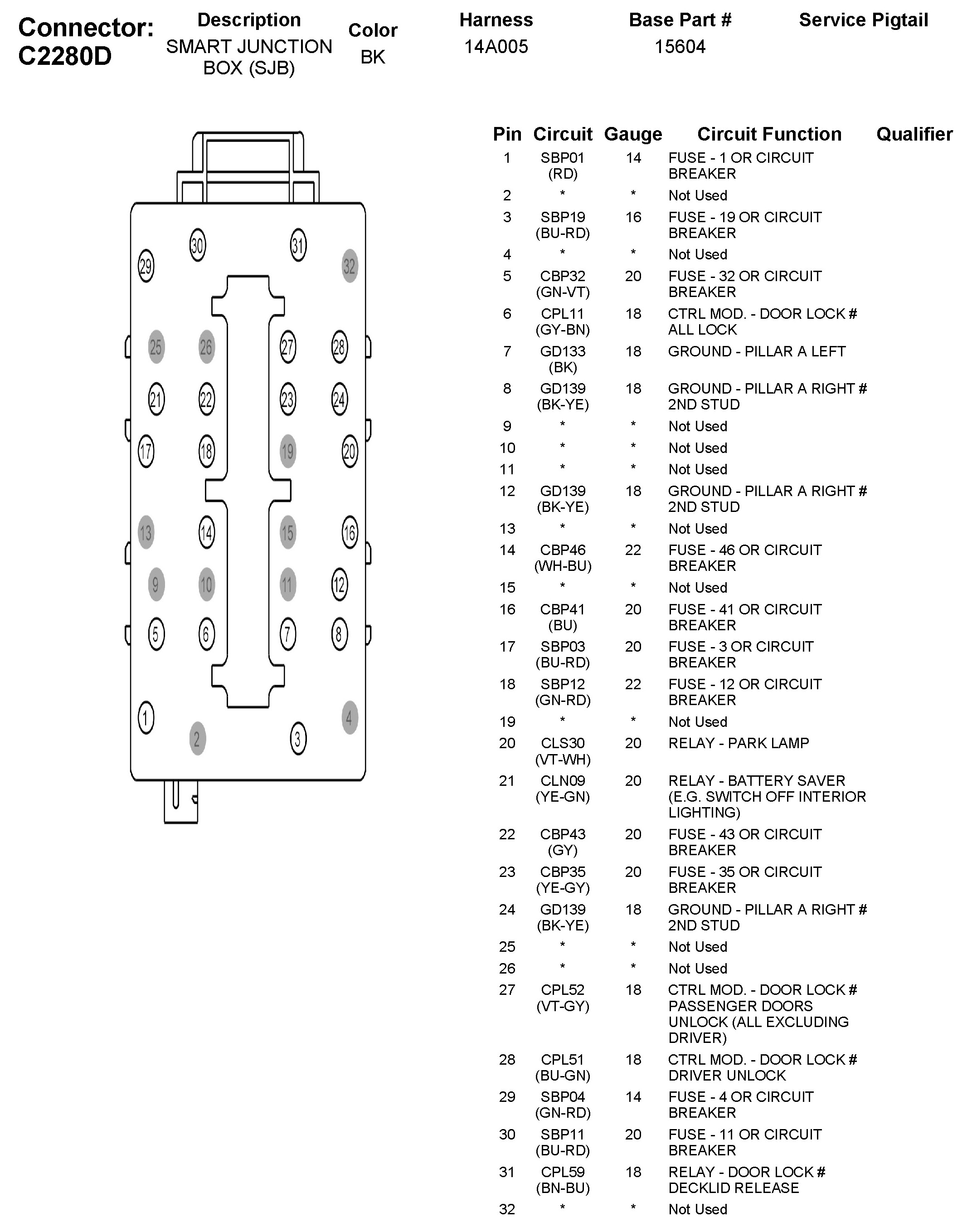 Connector: C2280D

| Description | Color | Harness | Base Part # | Service Pigtail |
|---|---|---|---|---|
| SMART JUNCTION BOX (SJB) | BK | 14A005 | 15604 | |

30 31 29 32 25 26 27 28 21 22 23 24 17 18 19 20 13 14 15 16 9 10 11 12 5 6 7 8 1 4 2 3

| Pin | Circuit | Gauge | Circuit Function | Qualifier |
|---|---|---|---|---|
| 1 | SBP01 (RD) | 14 | FUSE - 1 OR CIRCUIT BREAKER | |
| 2 | * | * | Not Used | |
| 3 | SBP19 (BU-RD) | 16 | FUSE - 19 OR CIRCUIT BREAKER | |
| 4 | * | * | Not Used | |
| 5 | CBP32 (GN-VT) | 20 | FUSE - 32 OR CIRCUIT BREAKER | |
| 6 | CPL11 (GY-BN) | 18 | CTRL MOD. - DOOR LOCK # ALL LOCK | |
| 7 | GD133 (BK) | 18 | GROUND - PILLAR A LEFT | |
| 8 | GD139 (BK-YE) | 18 | GROUND - PILLAR A RIGHT # 2ND STUD | |
| 9 | * | * | Not Used | |
| 10 | * | * | Not Used | |
| 11 | * | * | Not Used | |
| 12 | GD139 (BK-YE) | 18 | GROUND - PILLAR A RIGHT # 2ND STUD | |
| 13 | * | * | Not Used | |
| 14 | CBP46 (WH-BU) | 22 | FUSE - 46 OR CIRCUIT BREAKER | |
| 15 | * | * | Not Used | |
| 16 | CBP41 (BU) | 20 | FUSE - 41 OR CIRCUIT BREAKER | |
| 17 | SBP03 (BU-RD) | 20 | FUSE - 3 OR CIRCUIT BREAKER | |
| 18 | SBP12 (GN-RD) | 22 | FUSE - 12 OR CIRCUIT BREAKER | |
| 19 | * | * | Not Used | |
| 20 | CLS30 (VT-WH) | 20 | RELAY - PARK LAMP | |
| 21 | CLN09 (YE-GN) | 20 | RELAY - BATTERY SAVER (E.G. SWITCH OFF INTERIOR LIGHTING) | |
| 22 | CBP43 (GY) | 20 | FUSE - 43 OR CIRCUIT BREAKER | |
| 23 | CBP35 (YE-GY) | 20 | FUSE - 35 OR CIRCUIT BREAKER | |
| 24 | GD139 (BK-YE) | 18 | GROUND - PILLAR A RIGHT # 2ND STUD | |
| 25 | * | * | Not Used | |
| 26 | * | * | Not Used | |
| 27 | CPL52 (VT-GY) | 18 | CTRL MOD. - DOOR LOCK # PASSENGER DOORS UNLOCK (ALL EXCLUDING DRIVER) | |
| 28 | CPL51 (BU-GN) | 18 | CTRL MOD. - DOOR LOCK # DRIVER UNLOCK | |
| 29 | SBP04 (GN-RD) | 14 | FUSE - 4 OR CIRCUIT BREAKER | |
| 30 | SBP11 (BU-RD) | 20 | FUSE - 11 OR CIRCUIT BREAKER | |
| 31 | CPL59 (BN-BU) | 18 | RELAY - DOOR LOCK # DECKLID RELEASE | |
| 32 | * | * | Not Used | |